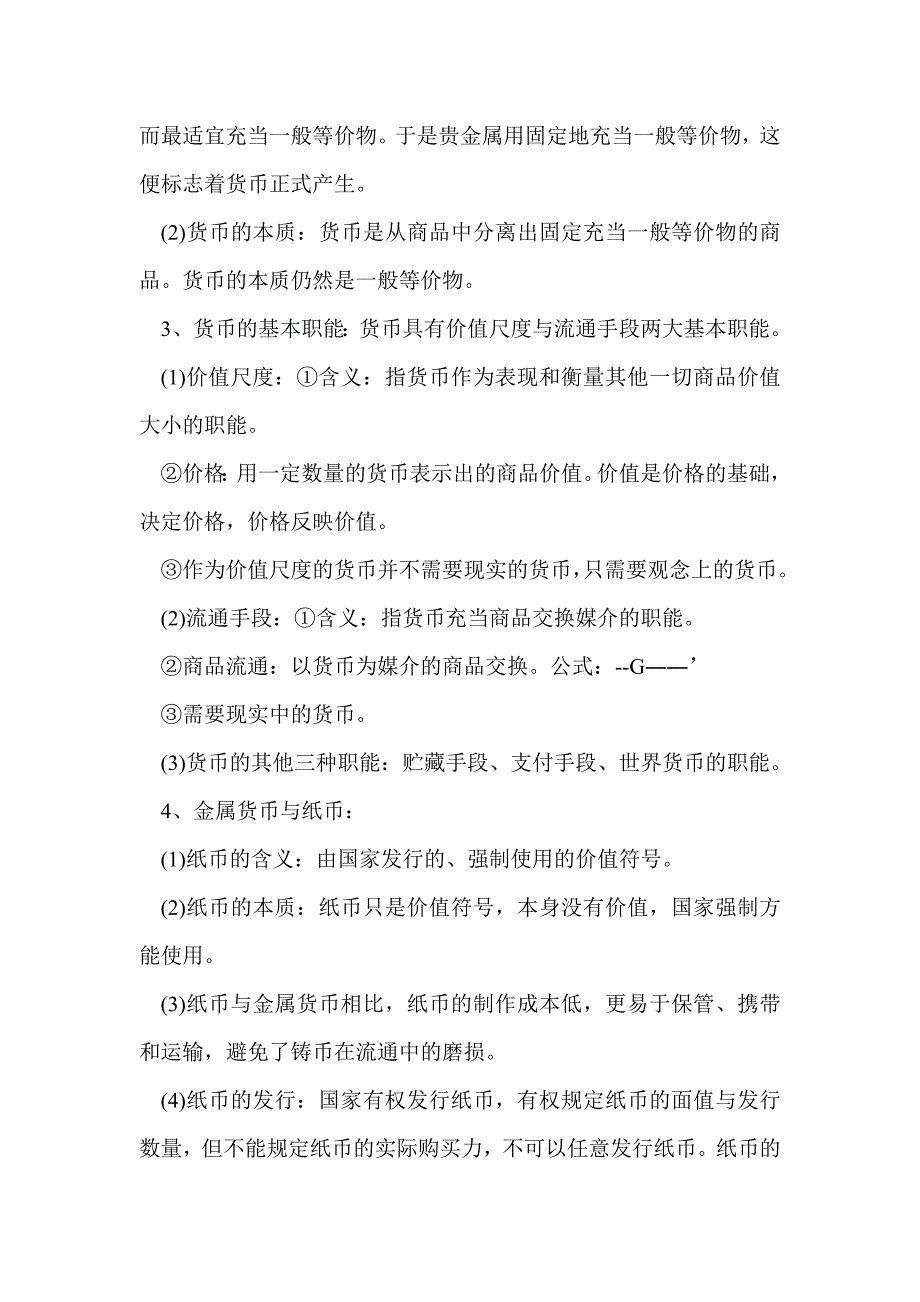 而最适宜充当一般等价物。于是贵金属用固定地充当一般等价物，这便标志着货币正式产生。

(2)货币的本质：货币是从商品中分离出固定充当一般等价物的商品。货币的本质仍然是一般等价物。

3、货币的基本职能：货币具有价值尺度与流通手段两大基本职能。

(1)价值尺度：①含义：指货币作为表现和衡量其他一切商品价值大小的职能。

②价格：用一定数量的货币表示出的商品价值。价值是价格的基础，决定价格，价格反映价值。

③作为价值尺度的货币并不需要现实的货币，只需要观念上的货币。

(2)流通手段：①含义：指货币充当商品交换媒介的职能。

②商品流通：以货币为媒介的商品交换。公式：--G——’

③需要现实中的货币。

(3)货币的其他三种职能：贮藏手段、支付手段、世界货币的职能。

4、金属货币与纸币：

(1)纸币的含义：由国家发行的、强制使用的价值符号。

(2)纸币的本质：纸币只是价值符号，本身没有价值，国家强制方能使用。

(3)纸币与金属货币相比，纸币的制作成本低，更易于保管、携带和运输，避免了铸币在流通中的磨损。

(4)纸币的发行：国家有权发行纸币，有权规定纸币的面值与发行数量，但不能规定纸币的实际购买力，不可以任意发行纸币。纸币的